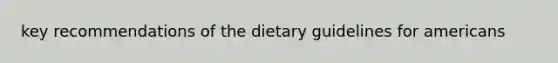 key recommendations of the dietary guidelines for americans